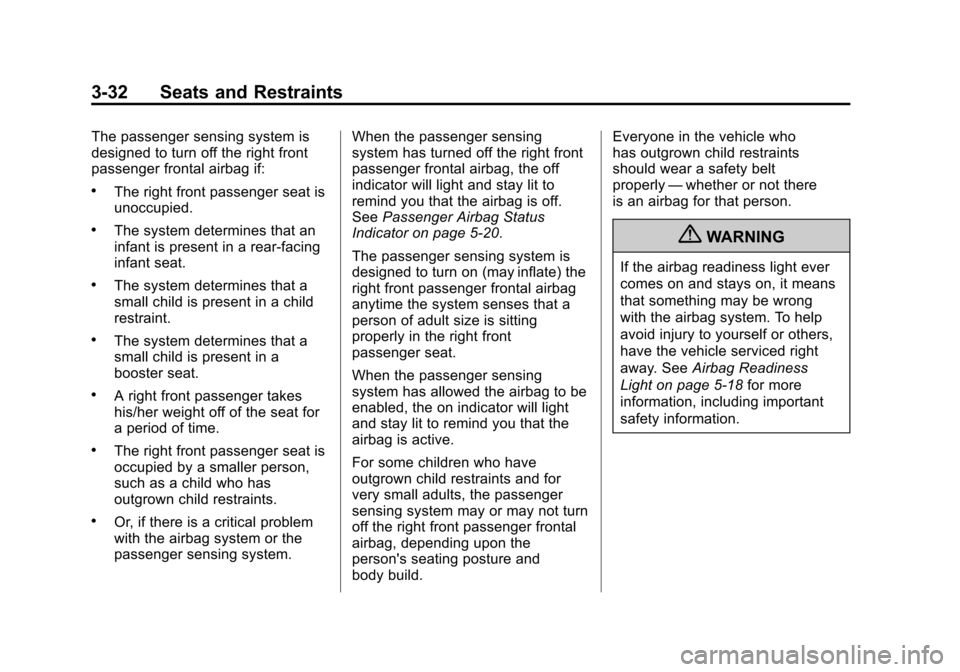 3-32 Seats and Restraints

The passenger sensing system is designed to turn off the right front passenger frontal airbag if:

• The right front passenger seat is unoccupied.

• The system determines that an infant is present in a rear-facing infant seat.

• The system determines that a small child is present in a child restraint.

• The system determines that a small child is present in a booster seat.

• A right front passenger takes his/her weight off of the seat for a period of time.

• The right front passenger seat is occupied by a smaller person, such as a child who has outgrown child restraints.

• Or, if there is a critical problem with the airbag system or the passenger sensing system.

When the passenger sensing system has turned off the right front passenger frontal airbag, the off indicator will light and stay lit to remind you that the airbag is off. See Passenger Airbag Status Indicator on page 5-20.

The passenger sensing system is designed to turn on (may inflate) the right front passenger frontal airbag anytime the system senses that a person of adult size is sitting properly in the right front passenger seat.

When the passenger sensing system has allowed the airbag to be enabled, the on indicator will light and stay lit to remind you that the airbag is active.

For some children who have outgrown child restraints and for very small adults, the passenger sensing system may or may not turn off the right front passenger frontal airbag, depending upon the person's seating posture and body build.

Everyone in the vehicle who has outgrown child restraints should wear a safety belt properly — whether or not there is an airbag for that person.

WARNING

If the airbag readiness light ever comes on and stays on, it means that something may be wrong with the airbag system. To help avoid injury to yourself or others, have the vehicle serviced right away. See Airbag Readiness Light on page 5-18 for more information, including important safety information.

carmanualsonline.info